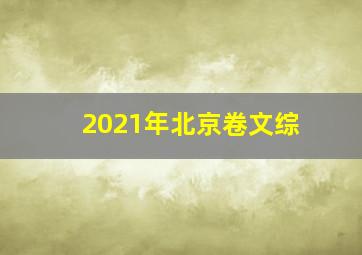 2021年北京卷文综